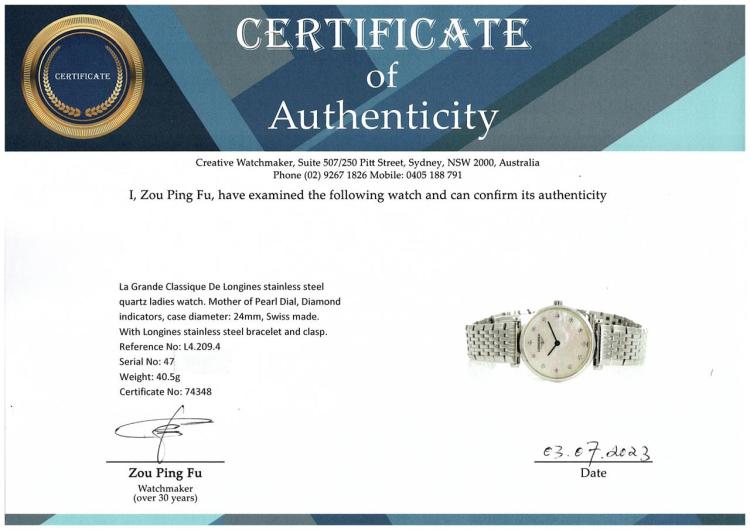 CERTIFICATE

CERTIFICATE
of
Authenticity

Creative Watchmaker, Suite 507/250 Pitt Street, Sydney, NSW 2000, Australia
Phone (02) 9267 1826 Mobile: 0405 188 791

I, Zou Ping Fu, have examined the following watch and can confirm its authenticity

La Grande Classique De Longines stainless steel quartz ladies watch. Mother of Pearl Dial, Diamond indicators, case diameter: 24mm, Swiss made. With Longines stainless steel bracelet and clasp.
Reference No: L4.209.4
Serial No: 47
Weight: 40.5g
Certificate No: 74348

Zou Ping Fu
Watchmaker
(over 30 years)

03.07.2023
Date